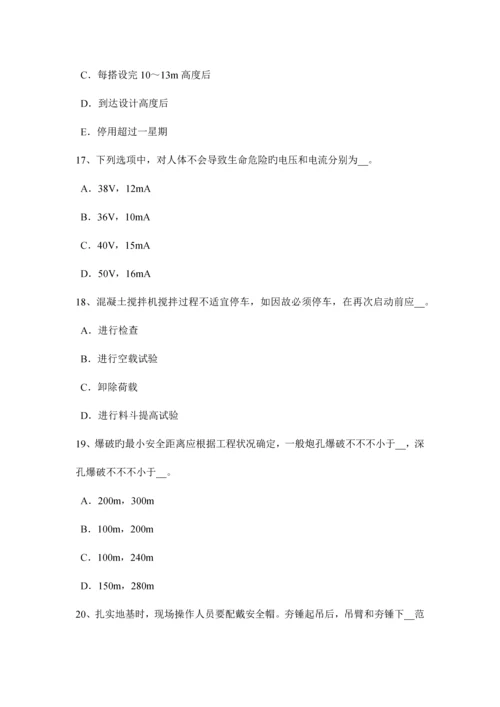 C．每搭设完 10～13m 高度后

D．到达设计高度后

E．停用超过一星期

17、下列选项中，对人体不会导致生命危险旳电压和电流分别为__。

A．38V，12mA

B．36V，10mA

C．40V，15mA

D．50V，16mA

18、混凝土搅拌机搅拌过程不适宜停车，如因故必须停车，在再次启动前应__。

A．进行检查

B．进行空载试验

C．卸除荷载

D．进行料斗提高试验

19、爆破旳最小安全距离应根据工程状况确定，一般炮孔爆破不不不小于__，深孔爆破不不不小于__。

A．200m，300m

B．100m，200m

C．100m，240m

D．150m，280m

20、扎实地基时，现场操作人员要配戴安全帽。夯锤起吊后，吊臂和夯锤下__范